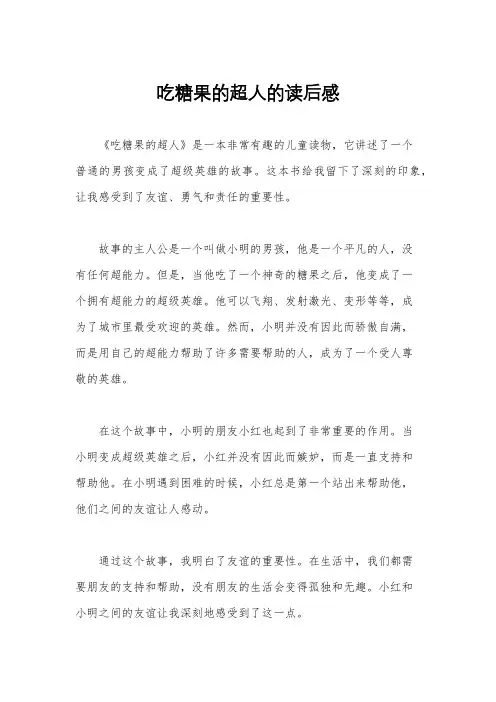 吃糖果的超人的读后感

《吃糖果的超人》是一本非常有趣的儿童读物，它讲述了一个普通的男孩变成了超级英雄的故事。这本书给我留下了深刻的印象，让我感受到了友谊、勇气和责任的重要性。

故事的主人公是一个叫做小明的男孩，他是一个平凡的人，没有任何超能力。但是，当他吃了一个神奇的糖果之后，他变成了一个拥有超能力的超级英雄。他可以飞翔、发射激光、变形等等，成为了城市里最受欢迎的英雄。然而，小明并没有因此而骄傲自满，而是用自己的超能力帮助了许多需要帮助的人，成为了一个受人尊敬的英雄。

在这个故事中，小明的朋友小红也起到了非常重要的作用。当小明变成超级英雄之后，小红并没有因此而嫉妒，而是一直支持和帮助他。在小明遇到困难的时候，小红总是第一个站出来帮助他，他们之间的友谊让人感动。

通过这个故事，我明白了友谊的重要性。在生活中，我们都需要朋友的支持和帮助，没有朋友的生活会变得孤独和无趣。小红和小明之间的友谊让我深刻地感受到了这一点。